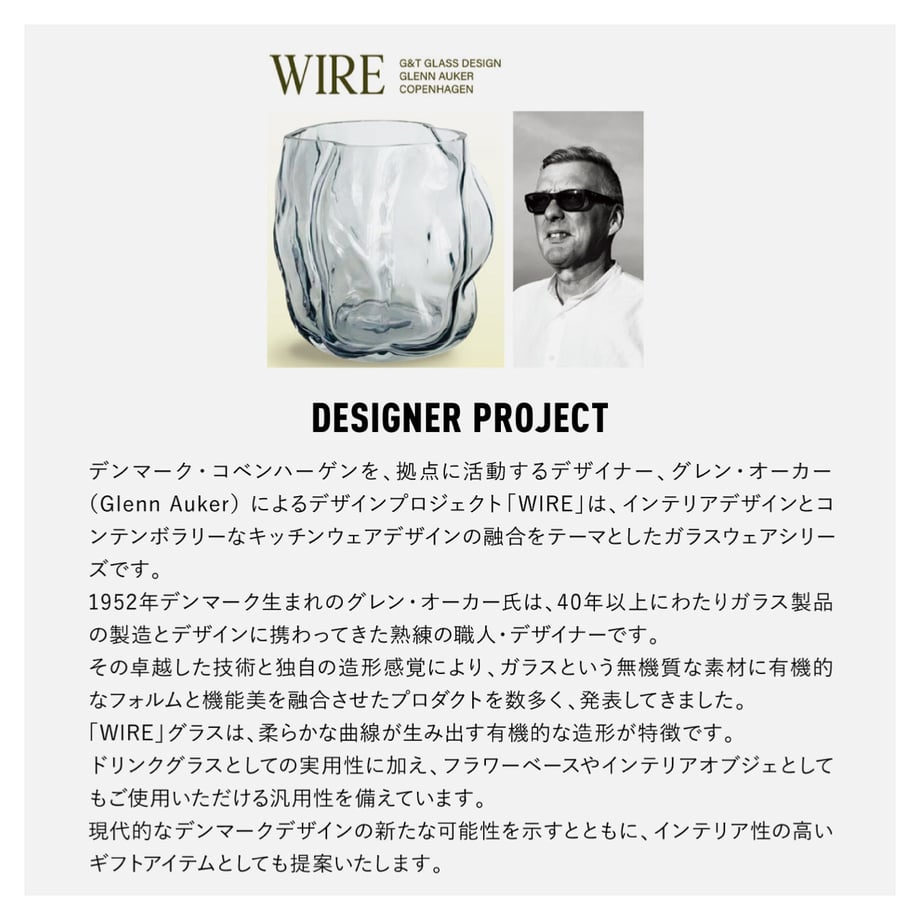 WIRE
G&T GLASS DESIGN
GLENN AUKER
COPENHAGEN

DESIGNER PROJECT

デンマーク・コペンハーゲンを、拠点に活動するデザイナー、グレン・オーカー（Glenn Auker）によるデザインプロジェクト「WIRE」は、インテリアデザインとコンテンポラリーなキッチンウェアデザインの融合をテーマとしたガラスウェアシリーズです。
1952年デンマーク生まれのグレン・オーカー氏は、40年以上にわたりガラス製品の製造とデザインに携わってきた熟練の職人・デザイナーです。
その卓越した技術と独自の造形感覚により、ガラスという無機質な素材に有機的なフォルムと機能美を融合させたプロダクトを数多く、発表してきました。
「WIRE」グラスは、柔らかな曲線が生み出す有機的な造形が特徴です。
ドリンクグラスとしての実用性に加え、フラワーベースやインテリアオブジェとしてもご使用いただける汎用性を備えています。
現代的なデンマークデザインの新たな可能性を示すとともに、インテリア性の高いギフトアイテムとしても提案いたします。